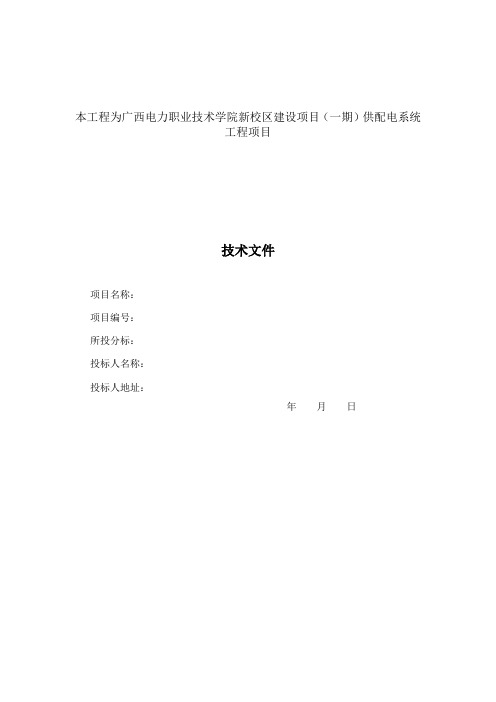 本工程为广西电力职业技术学院新校区建设项目（一期）供配电系统工程项目

技术文件

项目名称：

项目编号：

所投分标：

投标人名称：

投标人地址：

年　月　日